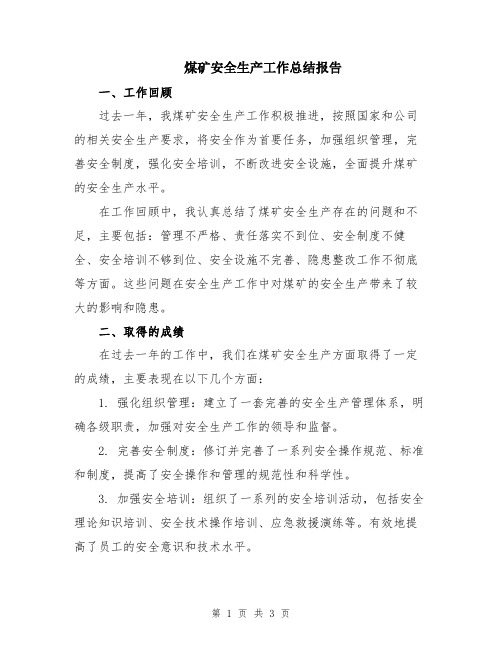 煤矿安全生产工作总结报告

一、工作回顾

过去一年，我煤矿安全生产工作积极推进，按照国家和公司的相关安全生产要求，将安全作为首要任务，加强组织管理，完善安全制度，强化安全培训，不断改进安全设施，全面提升煤矿的安全生产水平。

在工作回顾中，我认真总结了煤矿安全生产存在的问题和不足，主要包括：管理不严格、责任落实不到位、安全制度不健全、安全培训不够到位、安全设施不完善、隐患整改工作不彻底等方面。这些问题在安全生产工作中对煤矿的安全生产带来了较大的影响和隐患。

二、取得的成绩

在过去一年的工作中，我们在煤矿安全生产方面取得了一定的成绩，主要表现在以下几个方面：

1. 强化组织管理：建立了一套完善的安全生产管理体系，明确各级职责，加强对安全生产工作的领导和监督。

2. 完善安全制度：修订并完善了一系列安全操作规范、标准和制度，提高了安全操作和管理的规范性和科学性。

3. 加强安全培训：组织了一系列的安全培训活动，包括安全理论知识培训、安全技术操作培训、应急救援演练等。有效地提高了员工的安全意识和技术水平。

第 1 页 共 3 页